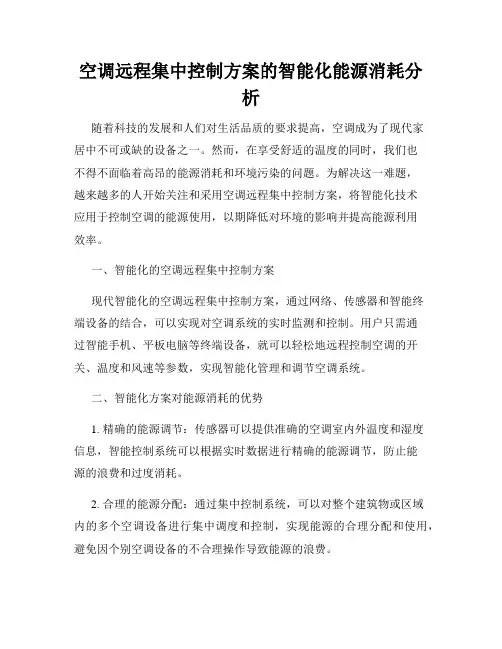 空调远程集中控制方案的智能化能源消耗分析

随着科技的发展和人们对生活品质的要求提高，空调成为了现代家居中不可或缺的设备之一。然而，在享受舒适的温度的同时，我们也不得不面临着高昂的能源消耗和环境污染的问题。为解决这一难题，越来越多的人开始关注和采用空调远程集中控制方案，将智能化技术应用于控制空调的能源使用，以期降低对环境的影响并提高能源利用效率。

一、智能化的空调远程集中控制方案

现代智能化的空调远程集中控制方案，通过网络、传感器和智能终端设备的结合，可以实现对空调系统的实时监测和控制。用户只需通过智能手机、平板电脑等终端设备，就可以轻松地远程控制空调的开关、温度和风速等参数，实现智能化管理和调节空调系统。

二、智能化方案对能源消耗的优势

1. 精确的能源调节：传感器可以提供准确的空调室内外温度和湿度信息，智能控制系统可以根据实时数据进行精确的能源调节，防止能源的浪费和过度消耗。

2. 合理的能源分配：通过集中控制系统，可以对整个建筑物或区域内的多个空调设备进行集中调度和控制，实现能源的合理分配和使用，避免因个别空调设备的不合理操作导致能源的浪费。